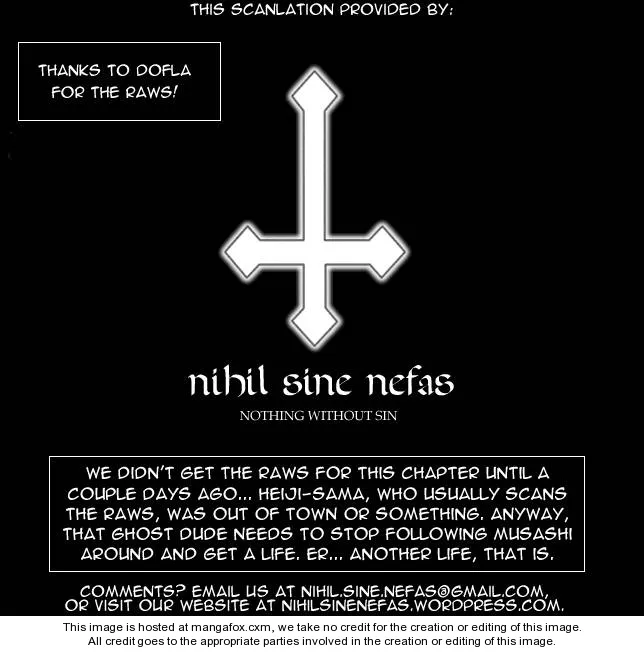 THIS SCANLATION PROVIDED BY:

THANKS TO DOFLA FOR THE RAWS!

nihil sine nefas

NOTHING WITHOUT SIN

WE DIDN'T GET THE RAWS FOR THIS CHAPTER UNTIL A COUPLE DAYS AGO... HEIJI-SAMA, WHO USUALLY SCANS THE RAWS, WAS OUT OF TOWN OR SOMETHING. ANYWAY, THAT GHOST DUDE NEEDS TO STOP FOLLOWING MUSASHI AROUND AND GET A LIFE. ER... ANOTHER LIFE, THAT IS.

COMMENTS? EMAIL US AT NIHIL.SINE.NEFAS@GMAIL.COM, OR VISIT OUR WEBSITE AT NIHILSINENEFAS.WORDPRESS.COM.

This image is hosted at mangafox.cxm, we take no credit for the creation or editing of this image. All credit goes to the appropriate parties involved in the creation or editing of this image.